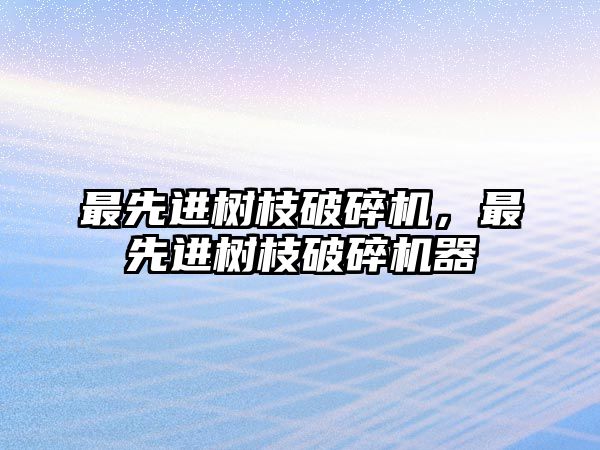 最先进树枝破碎机，最先进树枝破碎机器